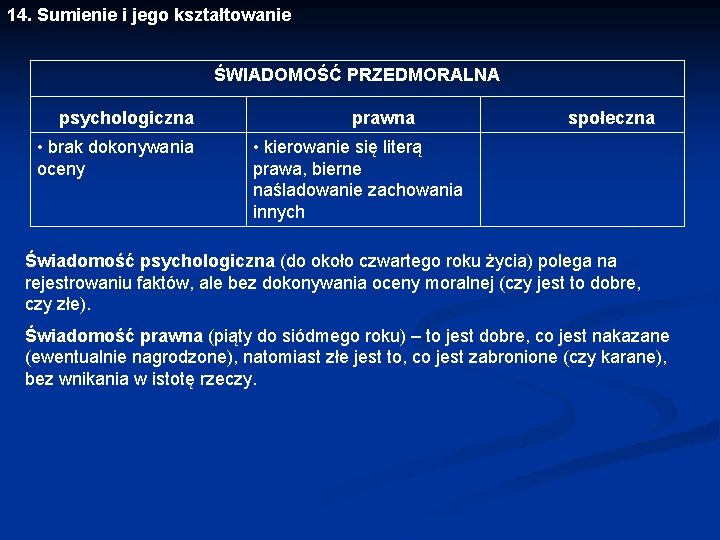 14. Sumienie i jego kształtowanie

| ŚWIADOMOŚĆ PRZEDMORALNA | | |
|---|---|---|
| psychologiczna | prawna | społeczna |
| • brak dokonywania oceny | • kierowanie się literą prawa, bierne naśladowanie zachowania innych | |

Świadomość psychologiczna (do około czwartego roku życia) polega na rejestrowaniu faktów, ale bez dokonywania oceny moralnej (czy jest to dobre, czy złe).

Świadomość prawna (piąty do siódmego roku) – to jest dobre, co jest nakazane (ewentualnie nagrodzone), natomiast złe jest to, co jest zabronione (czy karane), bez wnikania w istotę rzeczy.